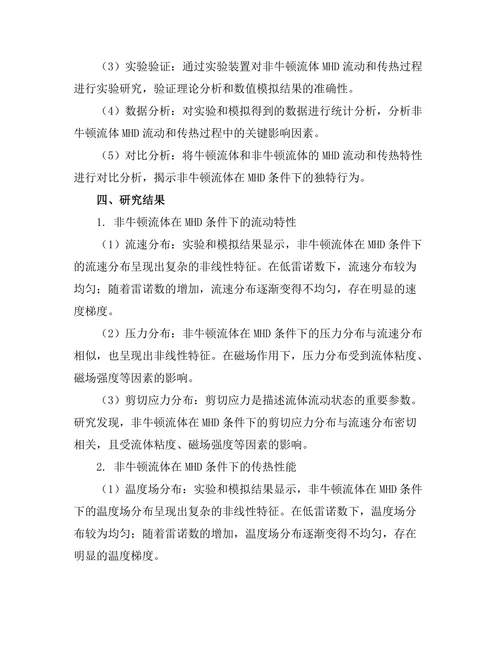 （3）实验验证：通过实验装置对非牛顿流体 MHD 流动和传热过程进行实验研究，验证理论分析和数值模拟结果的准确性。

（4）数据分析：对实验和模拟得到的数据进行统计分析，分析非牛顿流体 MHD 流动和传热过程中的关键影响因素。

（5）对比分析：将牛顿流体和非牛顿流体的 MHD 流动和传热特性进行对比分析，揭示非牛顿流体在 MHD 条件下的独特行为。

四、研究结果

1. 非牛顿流体在 MHD 条件下的流动特性

（1）流速分布：实验和模拟结果显示，非牛顿流体在 MHD 条件下的流速分布呈现出复杂的非线性特征。在低雷诺数下，流速分布较为均匀；随着雷诺数的增加，流速分布逐渐变得不均匀，存在明显的速度梯度。

（2）压力分布：非牛顿流体在 MHD 条件下的压力分布与流速分布相似，也呈现出非线性特征。在磁场作用下，压力分布受到流体粘度、磁场强度等因素的影响。

（3）剪切应力分布：剪切应力是描述流体流动状态的重要参数。研究发现，非牛顿流体在 MHD 条件下的剪切应力分布与流速分布密切相关，且受流体粘度、磁场强度等因素的影响。

2. 非牛顿流体在 MHD 条件下的传热性能

（1）温度场分布：实验和模拟结果显示，非牛顿流体在 MHD 条件下的温度场分布呈现出复杂的非线性特征。在低雷诺数下，温度场分布较为均匀；随着雷诺数的增加，温度场分布逐渐变得不均匀，存在明显的温度梯度。